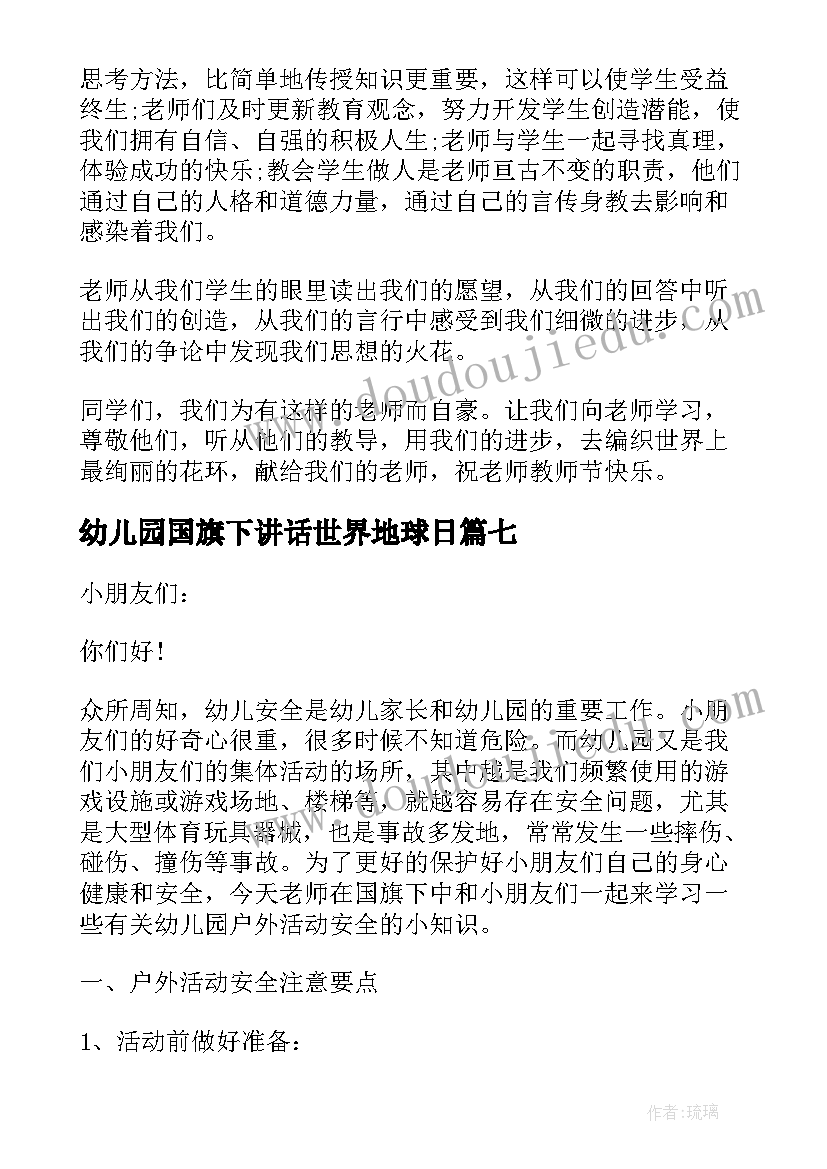 思考方法，比简单地传授知识更重要，这样可以使学生受益终生;老师们及时更新教育观念，努力开发学生创造潜能，使我们拥有自信、自强的积极人生;老师与学生一起寻找真理，体验成功的快乐;教会学生做人是老师亘古不变的职责，他们通过自己的人格和道德力量，通过自己的言传身教去影响和感染着我们。

老师从我们学生的眼里读出我们的愿望，从我们的回答中听出我们的创造，从我们的言行中感受到我们细微的进步，从我们的争论中发现我们思想的火花。

同学们，我们为有这样的老师而自豪。让我们向老师学习，尊敬他们，听从他们的教导，用我们的进步，去编织世界上最绚丽的花环，献给我们的老师，祝老师教师节快乐。

幼儿园国旗下讲话世界地球日篇七

小朋友们：

你们好！

众所周知，幼儿安全是幼儿家长和幼儿园的重要工作。小朋友们的好奇心很重，很多时候不知道危险。而幼儿园又是我们小朋友们的集体活动的场所，其中越是我们频繁使用的游戏设施或游戏场地、楼梯等，就越容易存在安全问题，尤其是大型体育玩具器械，也是事故多发地，常常发生一些摔伤、碰伤、撞伤等事故。为了更好的保护好小朋友们自己的身心健康和安全，今天老师在国旗下中和小朋友们一起来学习一些有关幼儿园户外活动安全的小知识。

一、户外活动安全注意要点

1、活动前做好准备：

www.doudoujiedu.com

作者：琉璃